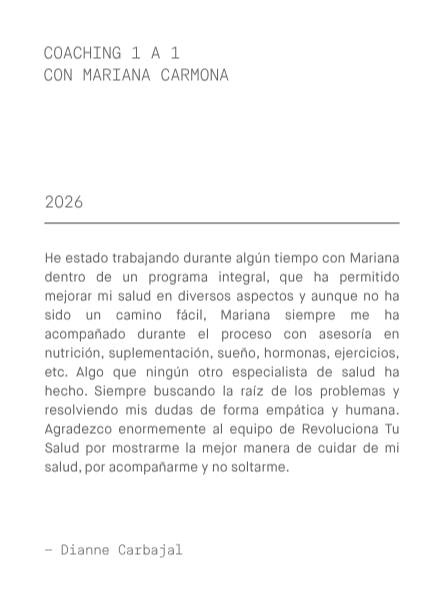 COACHING 1 A 1
CON MARIANA CARMONA

2026

He estado trabajando durante algún tiempo con Mariana dentro de un programa integral, que ha permitido mejorar mi salud en diversos aspectos y aunque no ha sido un camino fácil, Mariana siempre me ha acompañado durante el proceso con asesoría en nutrición, suplementación, sueño, hormonas, ejercicios, etc. Algo que ningún otro especialista de salud ha hecho. Siempre buscando la raíz de los problemas y resolviendo mis dudas de forma empática y humana. Agradezco enormemente al equipo de Revoluciona Tu Salud por mostrarme la mejor manera de cuidar de mi salud, por acompañarme y no soltarme.

– Dianne Carbajal